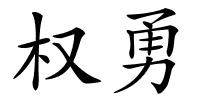 权勇